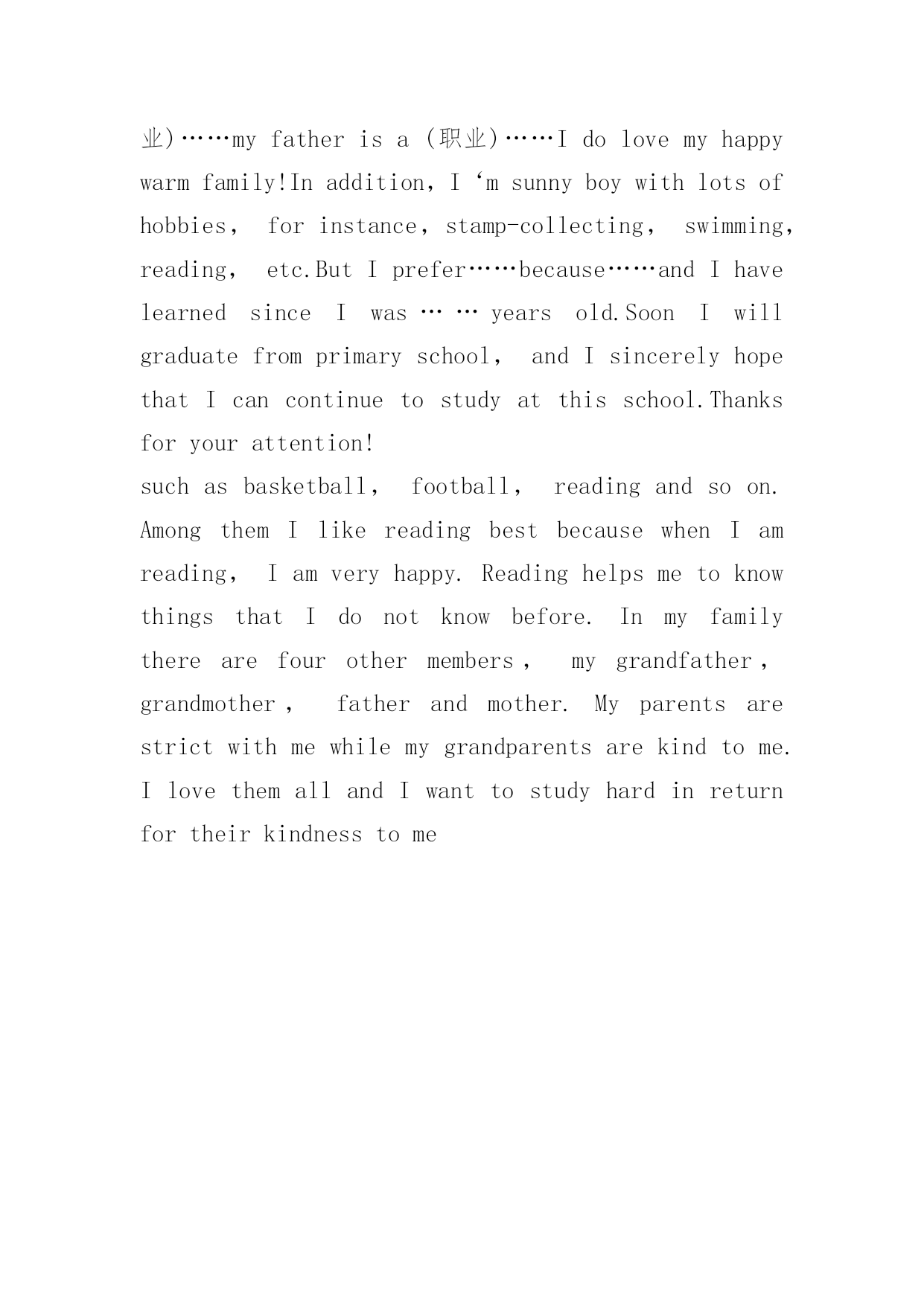 业)……my father is a (职业)……I do love my happy warm family!In addition, I ‘m sunny boy with lots of hobbies, for instance, stamp-collecting, swimming, reading, etc.But I prefer……because……and I have learned since I was …… years old.Soon I will graduate from primary school, and I sincerely hope that I can continue to study at this school.Thanks for your attention!
such as basketball, football, reading and so on. Among them I like reading best because when I am reading, I am very happy. Reading helps me to know things that I do not know before. In my family there are four other members, my grandfather, grandmother, father and mother. My parents are strict with me while my grandparents are kind to me. I love them all and I want to study hard in return for their kindness to me